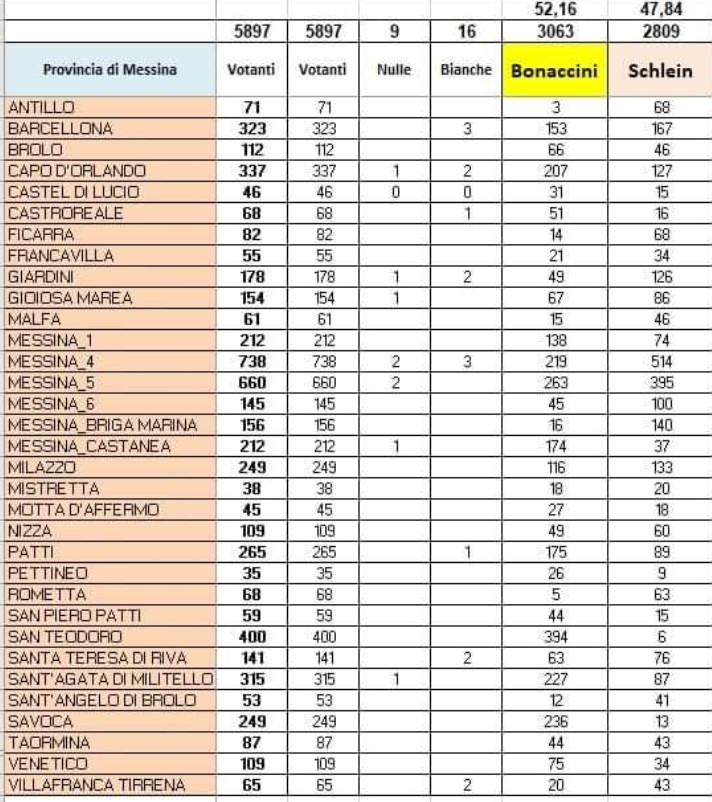 | | | | | | 52,16 | 47,84 |
|---|---|---|---|---|---|---|
| | 5897 | 5897 | 9 | 16 | 3063 | 2809 |
| Provincia di Messina | Votanti | Votanti | Nulle | Bianche | Bonaccini | Schlein |
| ANTILLO | 71 | 71 | | | 3 | 68 |
| BARCELLONA | 323 | 323 | | 3 | 153 | 167 |
| BROLO | 112 | 112 | | | 66 | 46 |
| CAPO D'ORLANDO | 337 | 337 | 1 | 2 | 207 | 127 |
| CASTEL DI LUCIO | 46 | 46 | 0 | 0 | 31 | 15 |
| CASTROREALE | 68 | 68 | | 1 | 51 | 16 |
| FICARRA | 82 | 82 | | | 14 | 68 |
| FRANCAVILLA | 55 | 55 | | | 21 | 34 |
| GIARDINI | 178 | 178 | 1 | 2 | 49 | 126 |
| GIOIOSA MAREA | 154 | 154 | 1 | | 67 | 86 |
| MALFA | 61 | 61 | | | 15 | 46 |
| MESSINA_1 | 212 | 212 | | | 138 | 74 |
| MESSINA_4 | 738 | 738 | 2 | 3 | 219 | 514 |
| MESSINA_5 | 660 | 660 | 2 | | 263 | 395 |
| MESSINA_6 | 145 | 145 | | | 45 | 100 |
| MESSINA_BRIGA MARINA | 156 | 156 | | | 16 | 140 |
| MESSINA_CASTANEA | 212 | 212 | 1 | | 174 | 37 |
| MILAZZO | 249 | 249 | | | 116 | 133 |
| MISTRETTA | 38 | 38 | | | 18 | 20 |
| MOTTA D'AFFERMO | 45 | 45 | | | 27 | 18 |
| NIZZA | 109 | 109 | | | 49 | 60 |
| PATTI | 265 | 265 | | 1 | 175 | 89 |
| PETTINEO | 35 | 35 | | | 26 | 9 |
| ROMETTA | 68 | 68 | | | 5 | 63 |
| SAN PIERO PATTI | 59 | 59 | | | 44 | 15 |
| SAN TEODORO | 400 | 400 | | | 394 | 6 |
| SANTA TERESA DI RIVA | 141 | 141 | | 2 | 63 | 76 |
| SANT'AGATA DI MILITELLO | 315 | 315 | 1 | | 227 | 87 |
| SANT'ANGELO DI BROLO | 53 | 53 | | | 12 | 41 |
| SAVOCA | 249 | 249 | | | 236 | 13 |
| TAORMINA | 87 | 87 | | | 44 | 43 |
| VENETICO | 109 | 109 | | | 75 | 34 |
| VILLAFRANCA TIRRENA | 65 | 65 | | 2 | 20 | 43 |